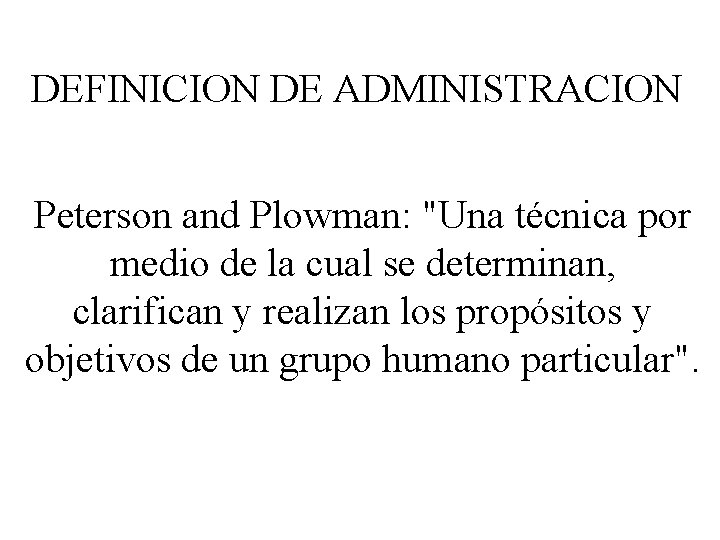 DEFINICION DE ADMINISTRACION

Peterson and Plowman: "Una técnica por medio de la cual se determinan, clarifican y realizan los propósitos y objetivos de un grupo humano particular".